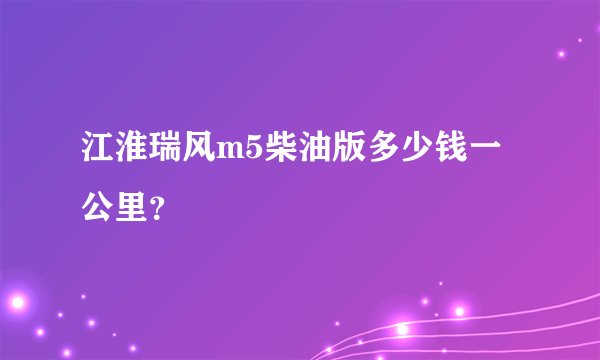 江淮瑞风m5柴油版多少钱一公里？